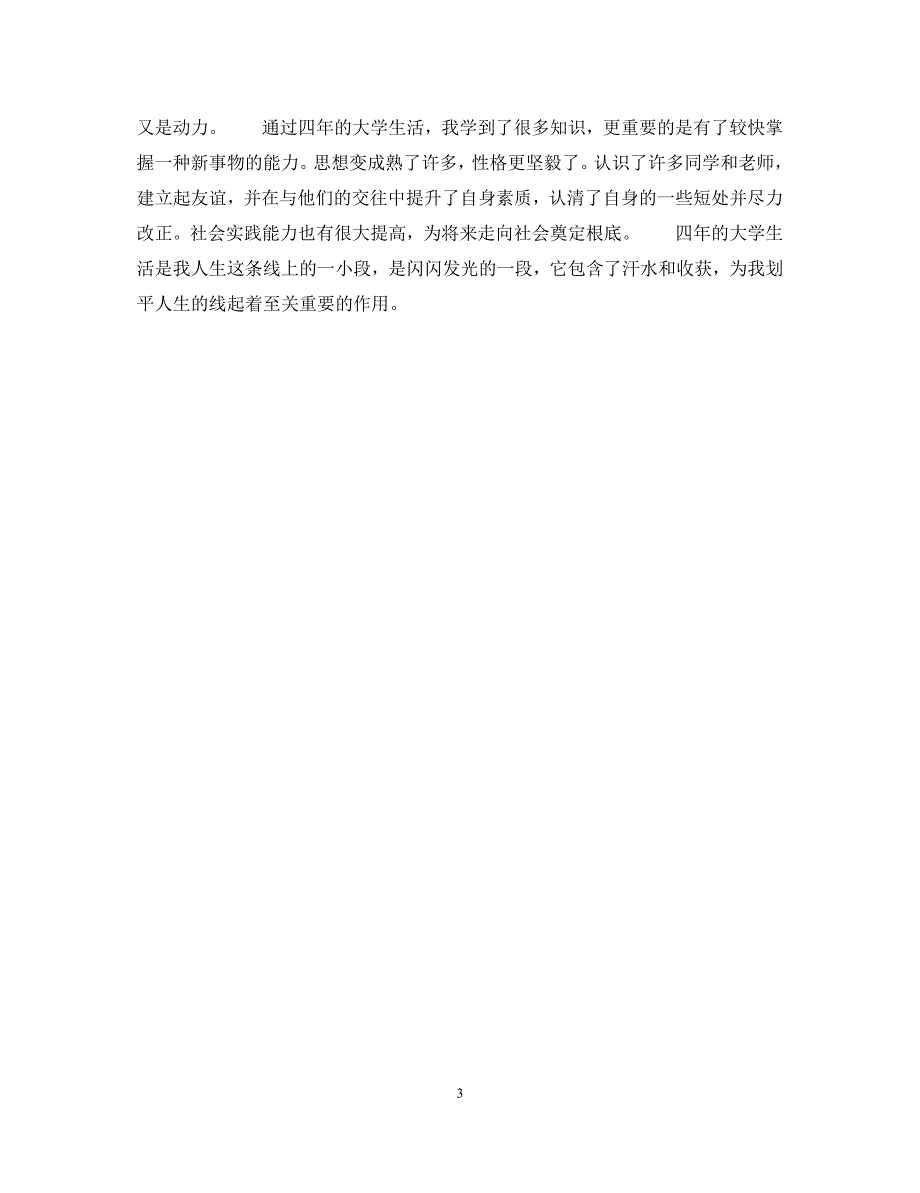 又是动力。　　通过四年的大学生活，我学到了很多知识，更重要的是有了较快掌握一种新事物的能力。思想变成熟了许多，性格更坚毅了。认识了许多同学和老师，建立起友谊，并在与他们的交往中提升了自身素质，认清了自身的一些短处并尽力改正。社会实践能力也有很大提高，为将来走向社会奠定根底。　　四年的大学生活是我人生这条线上的一小段，是闪闪发光的一段，它包含了汗水和收获，为我划平人生的线起着至关重要的作用。

3